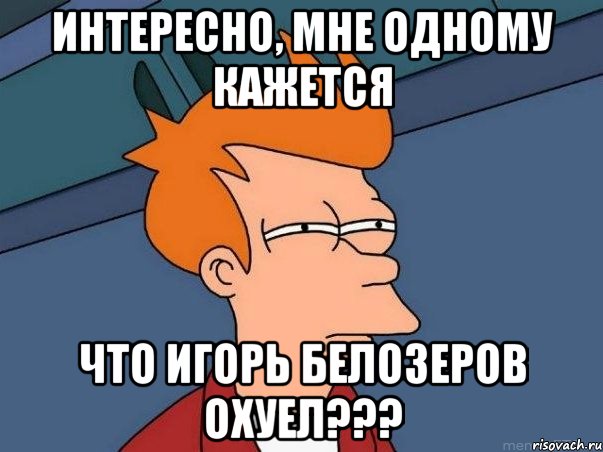 ИНТЕРЕСНО, МНЕ ОДНОМУ КАЖЕТСЯ

ЧТО ИГОРЬ БЕЛОЗЕРОВ ОХУЕЛ???

risovach.ru